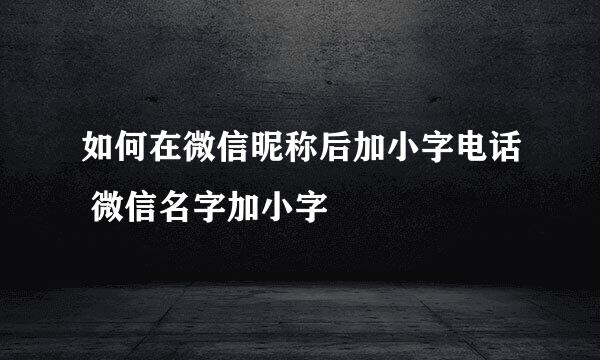 如何在微信昵称后加小字电话
微信名字加小字